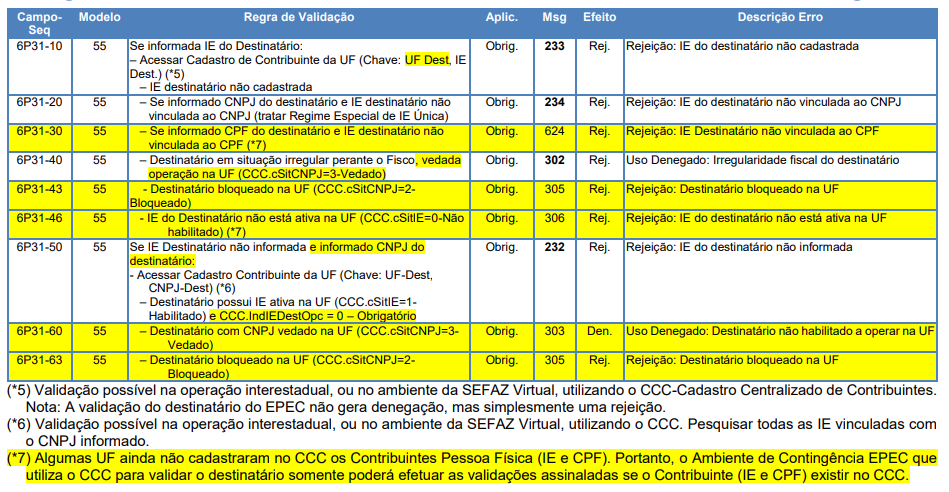 | Campo-Seq | Modelo | Regra de Validação | Aplic. | Msg | Efeito | Descrição Erro |
|---|---|---|---|---|---|---|
| 6P31-10 | 55 | Se informada IE do Destinatário: – Acessar Cadastro de Contribuinte da UF (Chave: UF Dest, IE Dest.) (*5) – IE destinatário não cadastrada | Obrig. | 233 | Rej. | Rejeição: IE do destinatário não cadastrada |
| 6P31-20 | 55 | – Se informado CNPJ do destinatário e IE destinatário não vinculada ao CNPJ (tratar Regime Especial de IE Única) | Obrig. | 234 | Rej. | Rejeição: IE do destinatário não vinculada ao CNPJ |
| 6P31-30 | 55 | – Se informado CPF do destinatário e IE destinatário não vinculada ao CPF (*7) | Obrig. | 624 | Rej. | Rejeição: IE Destinatário não vinculada ao CPF |
| 6P31-40 | 55 | – Destinatário em situação irregular perante o Fisco, vedada operação na UF (CCC.cSitCNPJ=3-Vedado) | Obrig. | 302 | Rej. | Uso Denegado: Irregularidade fiscal do destinatário |
| 6P31-43 | 55 | - Destinatário bloqueado na UF (CCC.cSitCNPJ=2-Bloqueado) | Obrig. | 305 | Rej. | Rejeição: Destinatário bloqueado na UF |
| 6P31-46 | 55 | - IE do Destinatário não está ativa na UF (CCC.cSitIE=0-Não habilitado) (*7) | Obrig. | 306 | Rej. | Rejeição: IE do destinatário não está ativa na UF |
| 6P31-50 | 55 | Se IE Destinatário não informada e informado CNPJ do destinatário: - Acessar Cadastro Contribuinte da UF (Chave: UF-Dest, CNPJ-Dest) (*6) – Destinatário possui IE ativa na UF (CCC.cSitIE=1-Habilitado) e CCC.IndIEDestOpc = 0 – Obrigatório | Obrig. | 232 | Rej. | Rejeição: IE do destinatário não informada |
| 6P31-60 | 55 | – Destinatário com CNPJ vedado na UF (CCC.cSitCNPJ=3-Vedado) | Obrig. | 303 | Den. | Uso Denegado: Destinatário não habilitado a operar na UF |
| 6P31-63 | 55 | – Destinatário bloqueado na UF (CCC.cSitCNPJ=2-Bloqueado) | Obrig. | 305 | Rej. | Rejeição: Destinatário bloqueado na UF |

(*5) Validação possível na operação interestadual, ou no ambiente da SEFAZ Virtual, utilizando o CCC-Cadastro Centralizado de Contribuintes. Nota: A validação do destinatário do EPEC não gera denegação, mas simplesmente uma rejeição.
(*6) Validação possível na operação interestadual, ou no ambiente da SEFAZ Virtual, utilizando o CCC. Pesquisar todas as IE vinculadas com o CNPJ informado.
(*7) Algumas UF ainda não cadastraram no CCC os Contribuintes Pessoa Física (IE e CPF). Portanto, o Ambiente de Contingência EPEC que utiliza o CCC para validar o destinatário somente poderá efetuar as validações assinaladas se o Contribuinte (IE e CPF) existir no CCC.